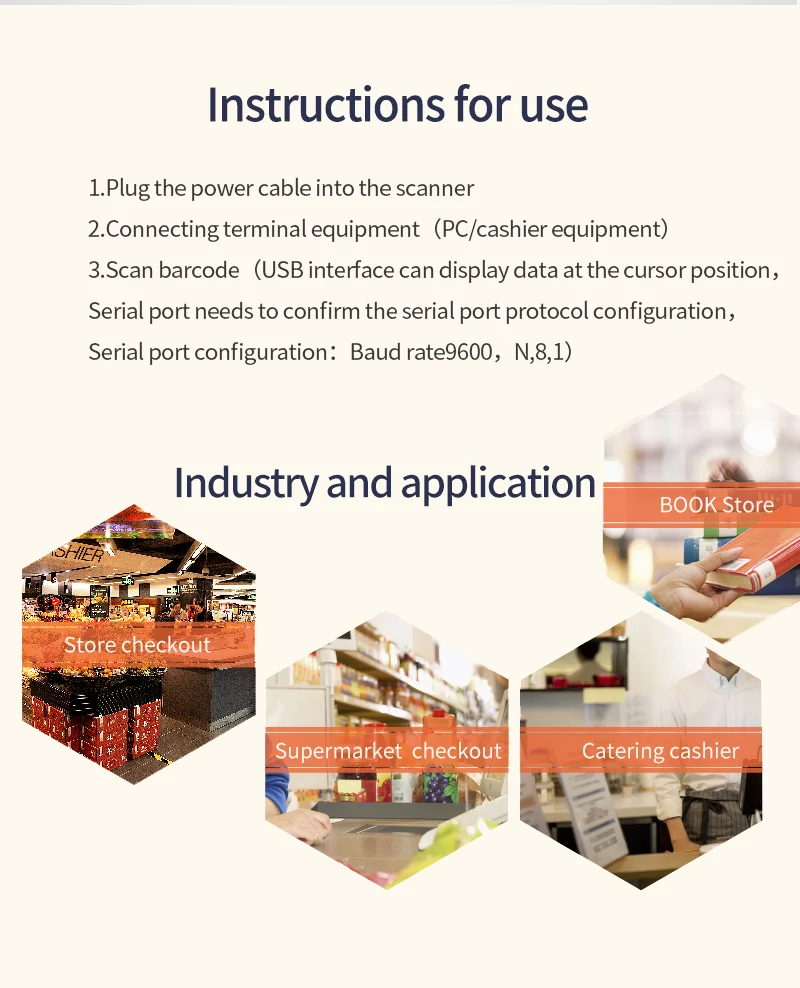 Instructions for use

1.Plug the power cable into the scanner

2.Connecting terminal equipment（PC/cashier equipment)

3.Scan barcode（USB interface can display data at the cursor position，Serial port needs to confirm the serial port protocol configuration，Serial port configuration：Baud rate9600，N,8,1)

Industry and application

BOOK Store

Store checkout

Supermarket checkout

Catering cashier